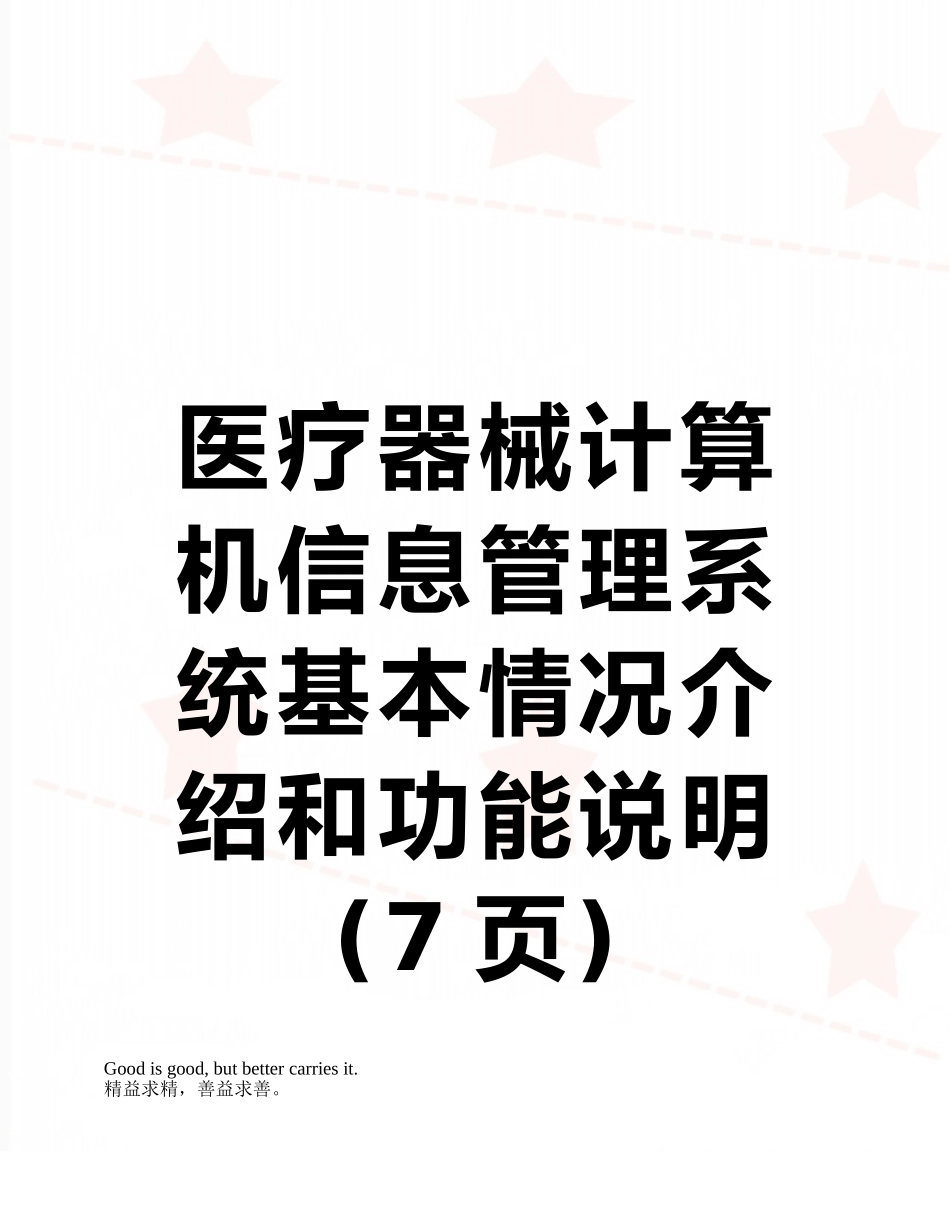 医疗器械计算机信息管理系统基本情况介绍和功能说明（7 页）

Good is good, but better carries it.
精益求精，善益求善。